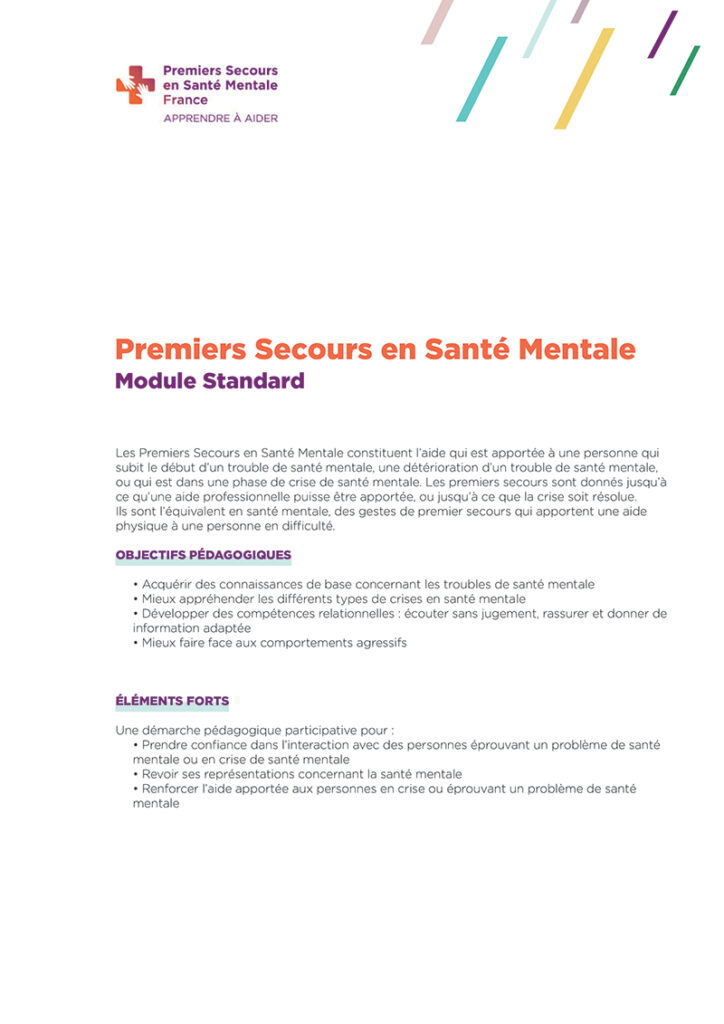 Premiers Secours en Santé Mentale France
APPRENDRE À AIDER

Premiers Secours en Santé Mentale
Module Standard

Les Premiers Secours en Santé Mentale constituent l'aide qui est apportée à une personne qui subit le début d'un trouble de santé mentale, une détérioration d'un trouble de santé mentale, ou qui est dans une phase de crise de santé mentale. Les premiers secours sont donnés jusqu'à ce qu'une aide professionnelle puisse être apportée, ou jusqu'à ce que la crise soit résolue. Ils sont l'équivalent en santé mentale, des gestes de premier secours qui apportent une aide physique à une personne en difficulté.

OBJECTIFS PÉDAGOGIQUES

• Acquérir des connaissances de base concernant les troubles de santé mentale
• Mieux appréhender les différents types de crises en santé mentale
• Développer des compétences relationnelles : écouter sans jugement, rassurer et donner de information adaptée
• Mieux faire face aux comportements agressifs

ÉLÉMENTS FORTS

Une démarche pédagogique participative pour :
• Prendre confiance dans l'interaction avec des personnes éprouvant un problème de santé mentale ou en crise de santé mentale
• Revoir ses représentations concernant la santé mentale
• Renforcer l'aide apportée aux personnes en crise ou éprouvant un problème de santé mentale